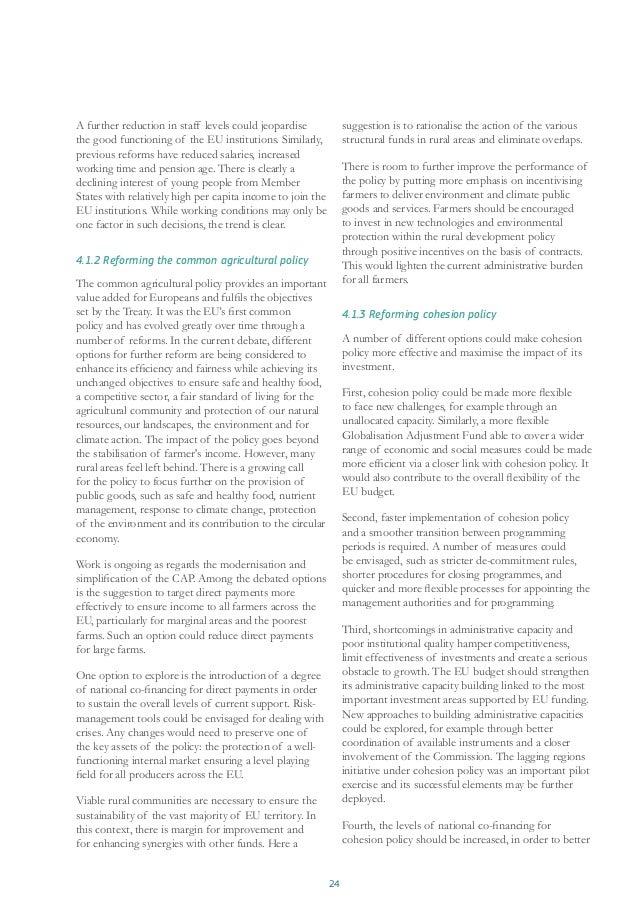 A further reduction in staff levels could jeopardise the good functioning of the EU institutions. Similarly, previous reforms have reduced salaries, increased working time and pension age. There is clearly a declining interest of young people from Member States with relatively high per capita income to join the EU institutions. While working conditions may only be one factor in such decisions, the trend is clear.

4.1.2 Reforming the common agricultural policy

The common agricultural policy provides an important value added for Europeans and fulfils the objectives set by the Treaty. It was the EU's first common policy and has evolved greatly over time through a number of reforms. In the current debate, different options for further reform are being considered to enhance its efficiency and fairness while achieving its unchanged objectives to ensure safe and healthy food, a competitive sector, a fair standard of living for the agricultural community and protection of our natural resources, our landscapes, the environment and for climate action. The impact of the policy goes beyond the stabilisation of farmer's income. However, many rural areas feel left behind. There is a growing call for the policy to focus further on the provision of public goods, such as safe and healthy food, nutrient management, response to climate change, protection of the environment and its contribution to the circular economy.

Work is ongoing as regards the modernisation and simplification of the CAP. Among the debated options is the suggestion to target direct payments more effectively to ensure income to all farmers across the EU, particularly for marginal areas and the poorest farms. Such an option could reduce direct payments for large farms.

One option to explore is the introduction of a degree of national co-financing for direct payments in order to sustain the overall levels of current support. Risk-management tools could be envisaged for dealing with crises. Any changes would need to preserve one of the key assets of the policy: the protection of a well-functioning internal market ensuring a level playing field for all producers across the EU.

Viable rural communities are necessary to ensure the sustainability of the vast majority of EU territory. In this context, there is margin for improvement and for enhancing synergies with other funds. Here a suggestion is to rationalise the action of the various structural funds in rural areas and eliminate overlaps.

There is room to further improve the performance of the policy by putting more emphasis on incentivising farmers to deliver environment and climate public goods and services. Farmers should be encouraged to invest in new technologies and environmental protection within the rural development policy through positive incentives on the basis of contracts. This would lighten the current administrative burden for all farmers.

4.1.3 Reforming cohesion policy

A number of different options could make cohesion policy more effective and maximise the impact of its investment.

First, cohesion policy could be made more flexible to face new challenges, for example through an unallocated capacity. Similarly, a more flexible Globalisation Adjustment Fund able to cover a wider range of economic and social measures could be made more efficient via a closer link with cohesion policy. It would also contribute to the overall flexibility of the EU budget.

Second, faster implementation of cohesion policy and a smoother transition between programming periods is required. A number of measures could be envisaged, such as stricter de-commitment rules, shorter procedures for closing programmes, and quicker and more flexible processes for appointing the management authorities and for programming.

Third, shortcomings in administrative capacity and poor institutional quality hamper competitiveness, limit effectiveness of investments and create a serious obstacle to growth. The EU budget should strengthen its administrative capacity building linked to the most important investment areas supported by EU funding. New approaches to building administrative capacities could be explored, for example through better coordination of available instruments and a closer involvement of the Commission. The lagging regions initiative under cohesion policy was an important pilot exercise and its successful elements may be further deployed.

Fourth, the levels of national co-financing for cohesion policy should be increased, in order to better

24